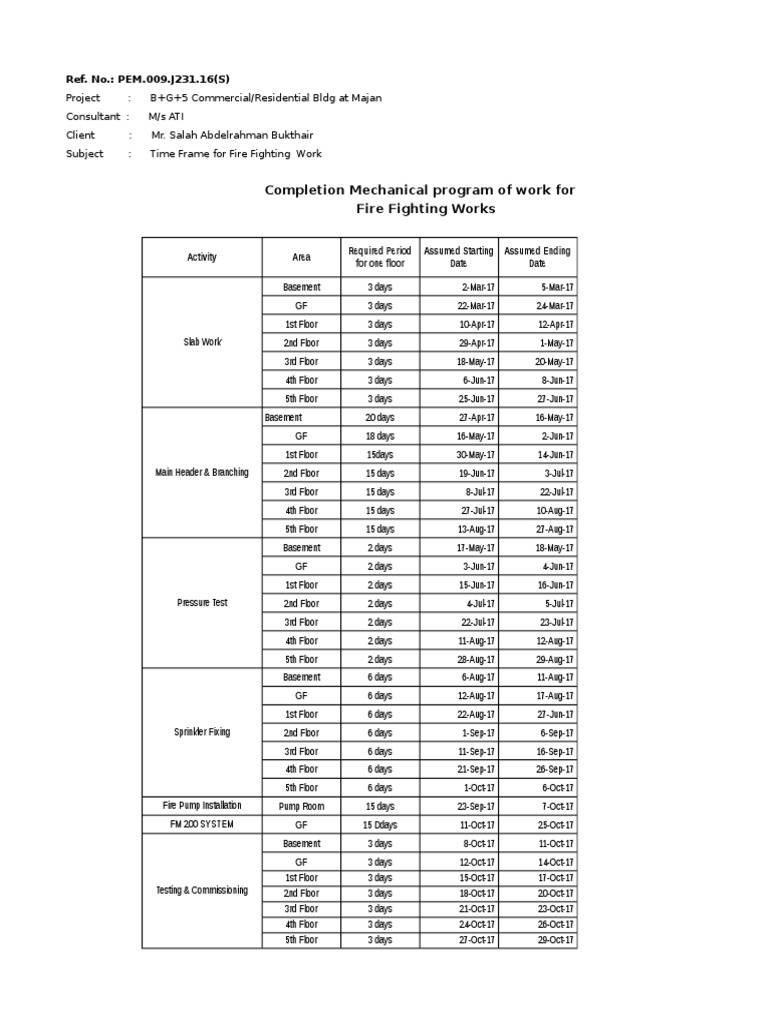 Ref. No.: PEM.009.J231.16(S)
Project : B+G+5 Commercial/Residential Bldg at Majan
Consultant : M/s ATI
Client : Mr. Salah Abdelrahman Bukthair
Subject : Time Frame for Fire Fighting Work

Completion Mechanical program of work for Fire Fighting Works

| Activity | Area | Required Period for one floor | Assumed Starting Date | Assumed Ending Date |
|---|---|---|---|---|
| Slab Work | Basement | 3 days | 2-Mar-17 | 5-Mar-17 |
| | GF | 3 days | 22-Mar-17 | 24-Mar-17 |
| | 1st Floor | 3 days | 10-Apr-17 | 12-Apr-17 |
| | 2nd Floor | 3 days | 29-Apr-17 | 1-May-17 |
| | 3rd Floor | 3 days | 18-May-17 | 20-May-17 |
| | 4th Floor | 3 days | 6-Jun-17 | 8-Jun-17 |
| | 5th Floor | 3 days | 25-Jun-17 | 27-Jun-17 |
| Main Header & Branching | Basement | 20 days | 27-Apr-17 | 16-May-17 |
| | GF | 18 days | 16-May-17 | 2-Jun-17 |
| | 1st Floor | 15days | 30-May-17 | 14-Jun-17 |
| | 2nd Floor | 15 days | 19-Jun-17 | 3-Jul-17 |
| | 3rd Floor | 15 days | 8-Jul-17 | 22-Jul-17 |
| | 4th Floor | 15 days | 27-Jul-17 | 10-Aug-17 |
| | 5th Floor | 15 days | 13-Aug-17 | 27-Aug-17 |
| Pressure Test | Basement | 2 days | 17-May-17 | 18-May-17 |
| | GF | 2 days | 3-Jun-17 | 4-Jun-17 |
| | 1st Floor | 2 days | 15-Jun-17 | 16-Jun-17 |
| | 2nd Floor | 2 days | 4-Jul-17 | 5-Jul-17 |
| | 3rd Floor | 2 days | 22-Jul-17 | 23-Jul-17 |
| | 4th Floor | 2 days | 11-Aug-17 | 12-Aug-17 |
| | 5th Floor | 2 days | 28-Aug-17 | 29-Aug-17 |
| Sprinkler Fixing | Basement | 6 days | 6-Aug-17 | 11-Aug-17 |
| | GF | 6 days | 12-Aug-17 | 17-Aug-17 |
| | 1st Floor | 6 days | 22-Aug-17 | 27-Jun-17 |
| | 2nd Floor | 6 days | 1-Sep-17 | 6-Sep-17 |
| | 3rd Floor | 6 days | 11-Sep-17 | 16-Sep-17 |
| | 4th Floor | 6 days | 21-Sep-17 | 26-Sep-17 |
| | 5th Floor | 6 days | 1-Oct-17 | 6-Oct-17 |
| Fire Pump Installation | Pump Room | 15 days | 23-Sep-17 | 7-Oct-17 |
| FM 200 SYSTEM | GF | 15 Ddays | 11-Oct-17 | 25-Oct-17 |
| Testing & Commissioning | Basement | 3 days | 8-Oct-17 | 11-Oct-17 |
| | GF | 3 days | 12-Oct-17 | 14-Oct-17 |
| | 1st Floor | 3 days | 15-Oct-17 | 17-Oct-17 |
| | 2nd Floor | 3 days | 18-Oct-17 | 20-Oct-17 |
| | 3rd Floor | 3 days | 21-Oct-17 | 23-Oct-17 |
| | 4th Floor | 3 days | 24-Oct-17 | 26-Oct-17 |
| | 5th Floor | 3 days | 27-Oct-17 | 29-Oct-17 |